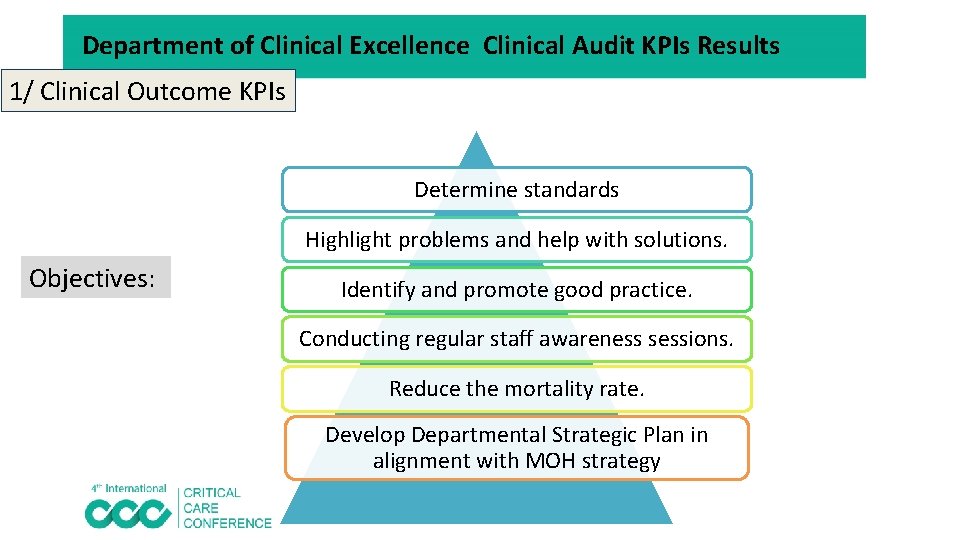 Department of Clinical Excellence Clinical Audit KPIs Results

1/ Clinical Outcome KPIs

Objectives:

Determine standards

Highlight problems and help with solutions.

Identify and promote good practice.

Conducting regular staff awareness sessions.

Reduce the mortality rate.

Develop Departmental Strategic Plan in alignment with MOH strategy

4th International
CCC
CRITICAL
CARE
CONFERENCE